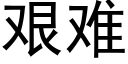 艰难